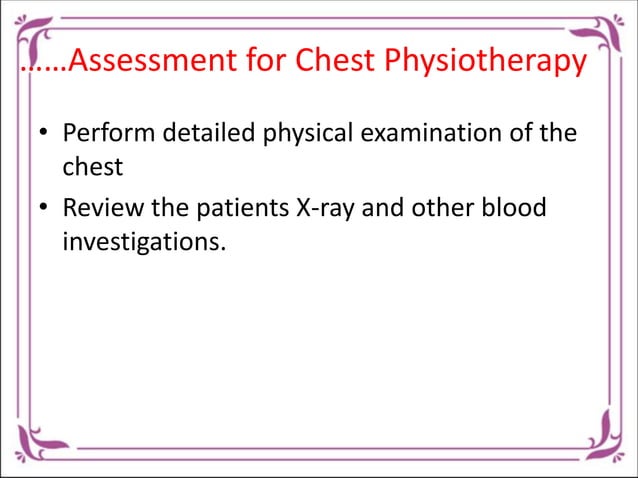 ……Assessment for Chest Physiotherapy

• Perform detailed physical examination of the chest

• Review the patients X-ray and other blood investigations.